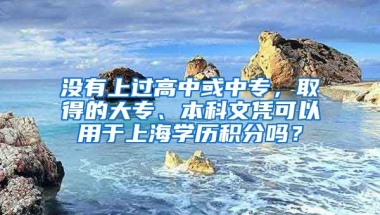 没有上过高中或中专，取得的大专、本科文凭可以用于上海学历积分吗？